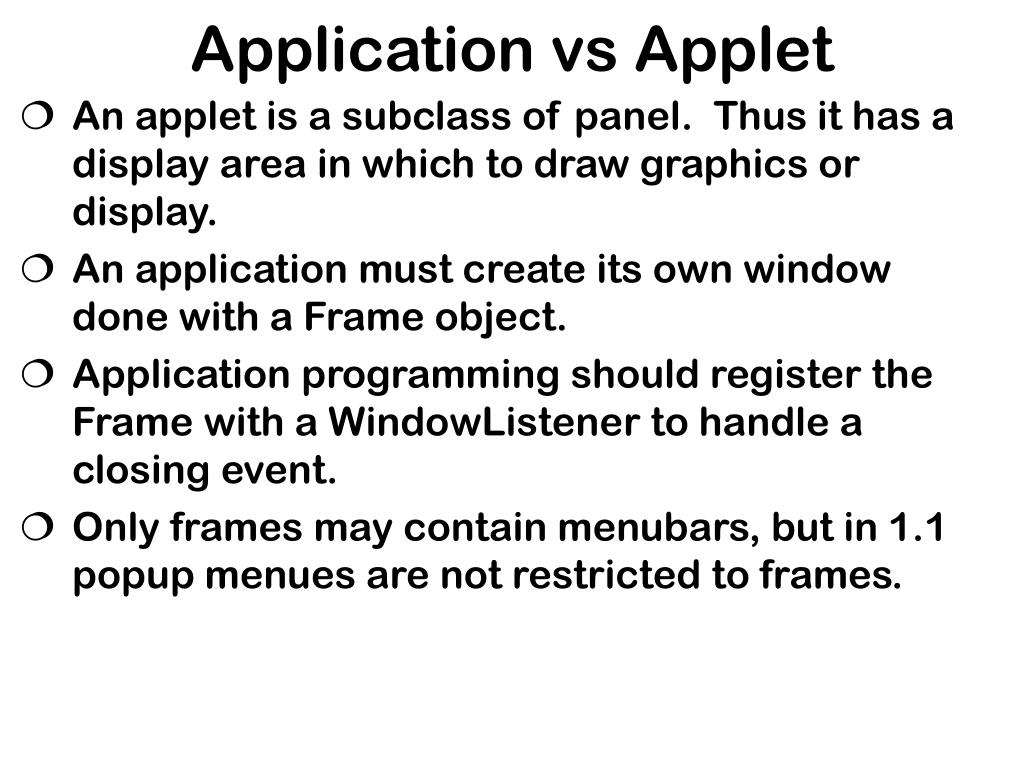 Application vs Applet

❍ An applet is a subclass of panel. Thus it has a display area in which to draw graphics or display.

❍ An application must create its own window done with a Frame object.

❍ Application programming should register the Frame with a WindowListener to handle a closing event.

❍ Only frames may contain menubars, but in 1.1 popup menues are not restricted to frames.